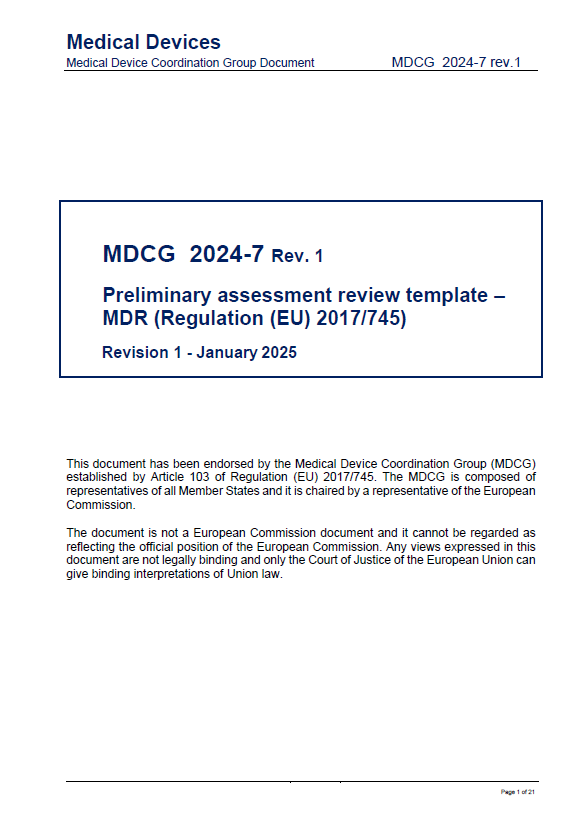 Medical Devices
Medical Device Coordination Group Document MDCG 2024-7 rev.1

MDCG 2024-7 Rev. 1

Preliminary assessment review template – MDR (Regulation (EU) 2017/745)

Revision 1 - January 2025

This document has been endorsed by the Medical Device Coordination Group (MDCG) established by Article 103 of Regulation (EU) 2017/745. The MDCG is composed of representatives of all Member States and it is chaired by a representative of the European Commission.

The document is not a European Commission document and it cannot be regarded as reflecting the official position of the European Commission. Any views expressed in this document are not legally binding and only the Court of Justice of the European Union can give binding interpretations of Union law.

Page 1 of 21